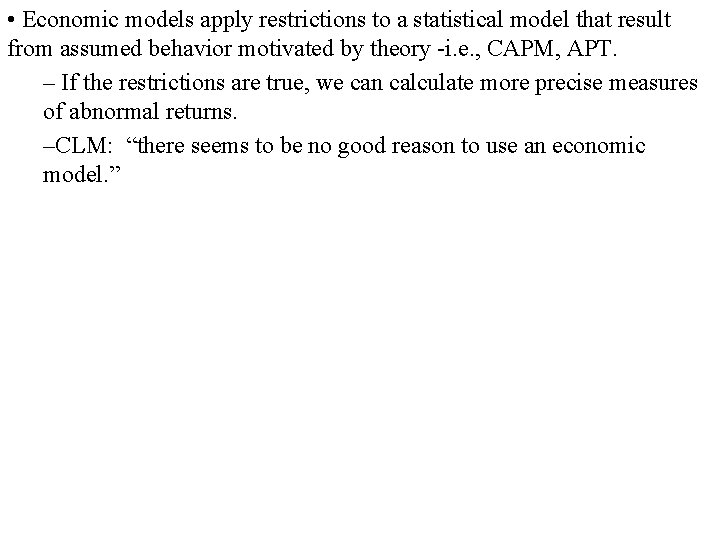 • Economic models apply restrictions to a statistical model that result from assumed behavior motivated by theory -i.e., CAPM, APT.

– If the restrictions are true, we can calculate more precise measures of abnormal returns.

–CLM: "there seems to be no good reason to use an economic model."